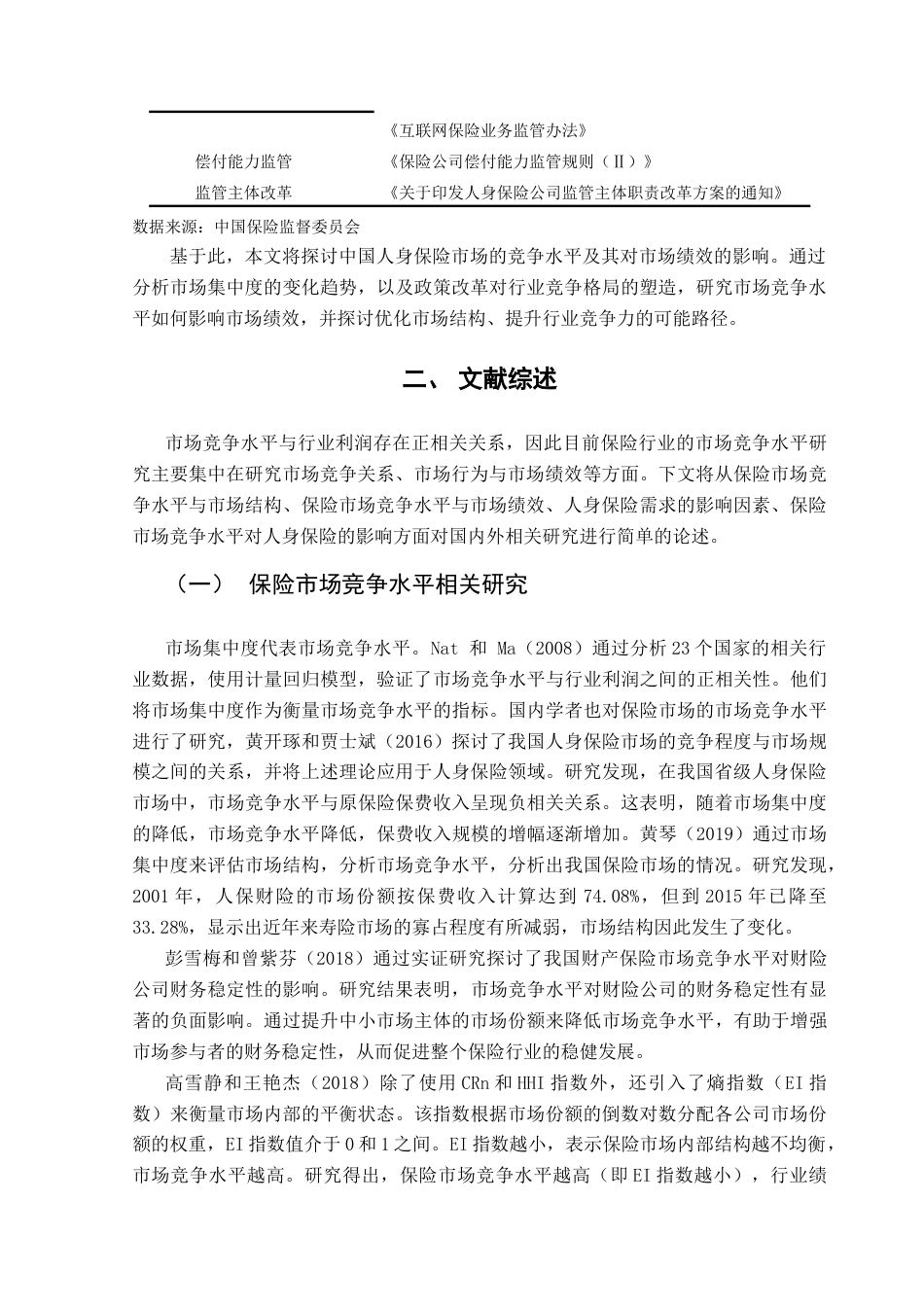 | | 《互联网保险业务监管办法》 |
|---|---|
| 偿付能力监管 | 《保险公司偿付能力监管规则（Ⅱ）》 |
| 监管主体改革 | 《关于印发人身保险公司监管主体职责改革方案的通知》 |

数据来源：中国保险监督委员会

基于此，本文将探讨中国人身保险市场的竞争水平及其对市场绩效的影响。通过分析市场集中度的变化趋势，以及政策改革对行业竞争格局的塑造，研究市场竞争水平如何影响市场绩效，并探讨优化市场结构、提升行业竞争力的可能路径。

二、 文献综述

市场竞争水平与行业利润存在正相关关系，因此目前保险行业的市场竞争水平研究主要集中在研究市场竞争关系、市场行为与市场绩效等方面。下文将从保险市场竞争水平与市场结构、保险市场竞争水平与市场绩效、人身保险需求的影响因素、保险市场竞争水平对人身保险的影响方面对国内外相关研究进行简单的论述。

（一） 保险市场竞争水平相关研究

市场集中度代表市场竞争水平。Nat 和 Ma（2008）通过分析 23 个国家的相关行业数据，使用计量回归模型，验证了市场竞争水平与行业利润之间的正相关性。他们将市场集中度作为衡量市场竞争水平的指标。国内学者也对保险市场的市场竞争水平进行了研究，黄开琢和贾士斌（2016）探讨了我国人身保险市场的竞争程度与市场规模之间的关系，并将上述理论应用于人身保险领域。研究发现，在我国省级人身保险市场中，市场竞争水平与原保险保费收入呈现负相关关系。这表明，随着市场集中度的降低，市场竞争水平降低，保费收入规模的增幅逐渐增加。黄琴（2019）通过市场集中度来评估市场结构，分析市场竞争水平，分析出我国保险市场的情况。研究发现，2001 年，人保财险的市场份额按保费收入计算达到 74.08%，但到 2015 年已降至 33.28%，显示出近年来寿险市场的寡占程度有所减弱，市场结构因此发生了变化。

彭雪梅和曾紫芬（2018）通过实证研究探讨了我国财产保险市场竞争水平对财险公司财务稳定性的影响。研究结果表明，市场竞争水平对财险公司的财务稳定性有显著的负面影响。通过提升中小市场主体的市场份额来降低市场竞争水平，有助于增强市场参与者的财务稳定性，从而促进整个保险行业的稳健发展。

高雪静和王艳杰（2018）除了使用 CRn 和 HHI 指数外，还引入了熵指数（EI 指数）来衡量市场内部的平衡状态。该指数根据市场份额的倒数对数分配各公司市场份额的权重，EI 指数值介于 0 和 1 之间。EI 指数越小，表示保险市场内部结构越不均衡，市场竞争水平越高。研究得出，保险市场竞争水平越高（即 EI 指数越小），行业绩